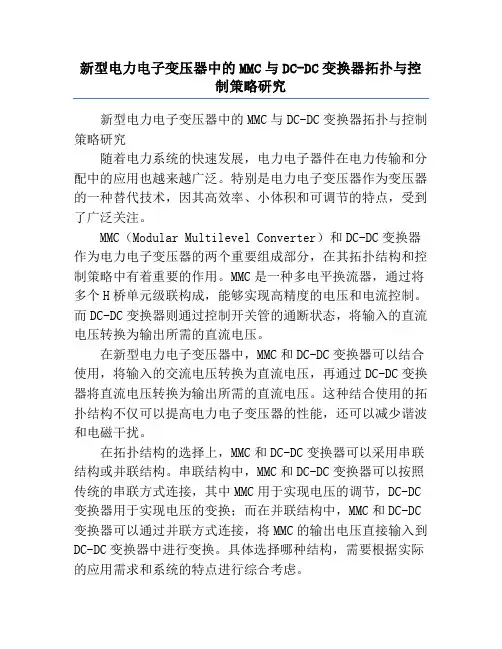 新型电力电子变压器中的MMC与DC-DC变换器拓扑与控制策略研究

新型电力电子变压器中的MMC与DC-DC变换器拓扑与控制策略研究

随着电力系统的快速发展，电力电子器件在电力传输和分配中的应用也越来越广泛。特别是电力电子变压器作为变压器的一种替代技术，因其高效率、小体积和可调节的特点，受到了广泛关注。

MMC（Modular Multilevel Converter）和DC-DC变换器作为电力电子变压器的两个重要组成部分，在其拓扑结构和控制策略中有着重要的作用。MMC是一种多电平换流器，通过将多个H桥单元级联构成，能够实现高精度的电压和电流控制。而DC-DC变换器则通过控制开关管的通断状态，将输入的直流电压转换为输出所需的直流电压。

在新型电力电子变压器中，MMC和DC-DC变换器可以结合使用，将输入的交流电压转换为直流电压，再通过DC-DC变换器将直流电压转换为输出所需的直流电压。这种结合使用的拓扑结构不仅可以提高电力电子变压器的性能，还可以减少谐波和电磁干扰。

在拓扑结构的选择上，MMC和DC-DC变换器可以采用串联结构或并联结构。串联结构中，MMC和DC-DC变换器可以按照传统的串联方式连接，其中MMC用于实现电压的调节，DC-DC变换器用于实现电压的变换；而在并联结构中，MMC和DC-DC变换器可以通过并联方式连接，将MMC的输出电压直接输入到DC-DC变换器中进行变换。具体选择哪种结构，需要根据实际的应用需求和系统的特点进行综合考虑。